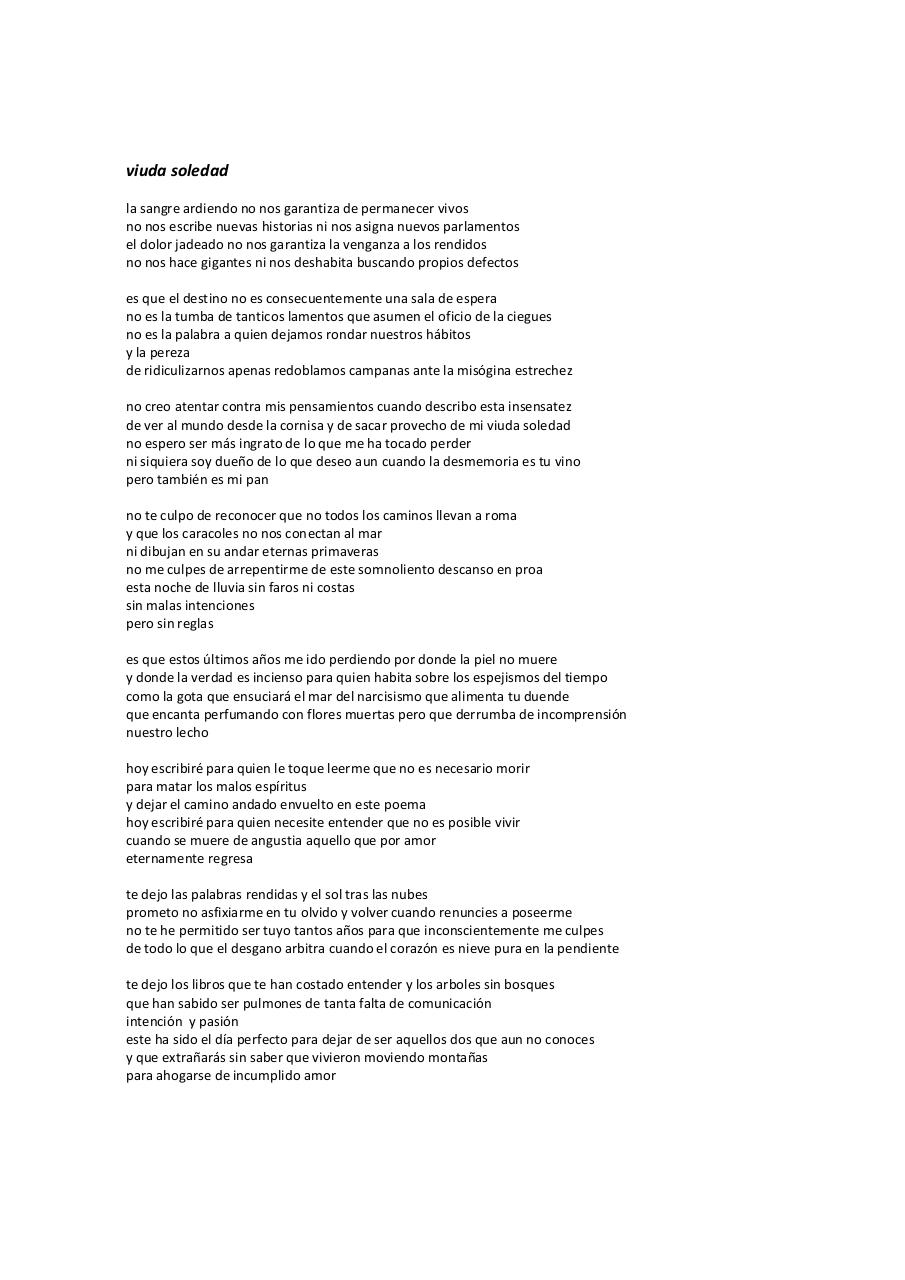 viuda soledad

la sangre ardiendo no nos garantiza de permanecer vivos
no nos escribe nuevas historias ni nos asigna nuevos parlamentos
el dolor jadeado no nos garantiza la venganza a los rendidos
no nos hace gigantes ni nos deshabita buscando propios defectos

es que el destino no es consecuentemente una sala de espera
no es la tumba de tanticos lamentos que asumen el oficio de la ciegues
no es la palabra a quien dejamos rondar nuestros hábitos
y la pereza
de ridiculizarnos apenas redoblamos campanas ante la misógina estrechez

no creo atentar contra mis pensamientos cuando describo esta insensatez
de ver al mundo desde la cornisa y de sacar provecho de mi viuda soledad
no espero ser más ingrato de lo que me ha tocado perder
ni siquiera soy dueño de lo que deseo aun cuando la desmemoria es tu vino
pero también es mi pan

no te culpo de reconocer que no todos los caminos llevan a roma
y que los caracoles no nos conectan al mar
ni dibujan en su andar eternas primaveras
no me culpes de arrepentirme de este somnoliento descanso en proa
esta noche de lluvia sin faros ni costas
sin malas intenciones
pero sin reglas

es que estos últimos años me ido perdiendo por donde la piel no muere
y donde la verdad es incienso para quien habita sobre los espejismos del tiempo
como la gota que ensuciará el mar del narcisismo que alimenta tu duende
que encanta perfumando con flores muertas pero que derrumba de incomprensión
nuestro lecho

hoy escribiré para quien le toque leerme que no es necesario morir
para matar los malos espíritus
y dejar el camino andado envuelto en este poema
hoy escribiré para quien necesite entender que no es posible vivir
cuando se muere de angustia aquello que por amor
eternamente regresa

te dejo las palabras rendidas y el sol tras las nubes
prometo no asfixiarme en tu olvido y volver cuando renuncies a poseerme
no te he permitido ser tuyo tantos años para que inconscientemente me culpes
de todo lo que el desgano arbitra cuando el corazón es nieve pura en la pendiente

te dejo los libros que te han costado entender y los arboles sin bosques
que han sabido ser pulmones de tanta falta de comunicación
intención y pasión
este ha sido el día perfecto para dejar de ser aquellos dos que aun no conoces
y que extrañarás sin saber que vivieron moviendo montañas
para ahogarse de incumplido amor